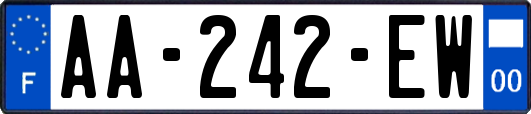 F
AA-242-EW
00